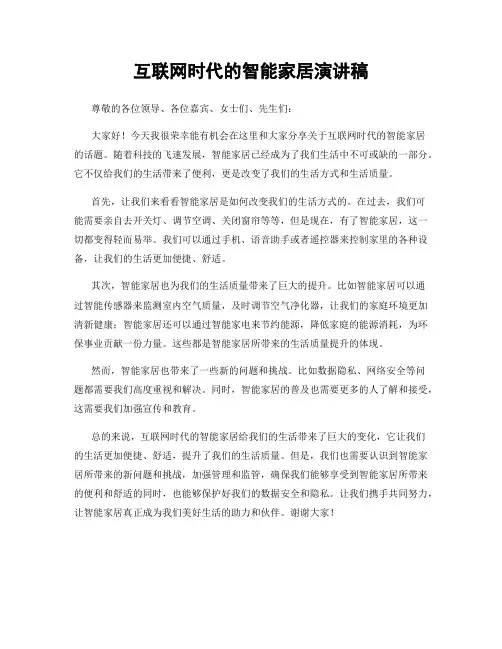 互联网时代的智能家居演讲稿

尊敬的各位领导、各位嘉宾、女士们、先生们：

大家好！今天我很荣幸能有机会在这里和大家分享关于互联网时代的智能家居的话题。随着科技的飞速发展，智能家居已经成为了我们生活中不可或缺的一部分。它不仅给我们的生活带来了便利，更是改变了我们的生活方式和生活质量。

首先，让我们来看看智能家居是如何改变我们的生活方式的。在过去，我们可能需要亲自去开关灯、调节空调、关闭窗帘等等，但是现在，有了智能家居，这一切都变得轻而易举。我们可以通过手机、语音助手或者遥控器来控制家里的各种设备，让我们的生活更加便捷、舒适。

其次，智能家居也为我们的生活质量带来了巨大的提升。比如智能家居可以通过智能传感器来监测室内空气质量，及时调节空气净化器，让我们的家庭环境更加清新健康；智能家居还可以通过智能家电来节约能源，降低家庭的能源消耗，为环保事业贡献一份力量。这些都是智能家居所带来的生活质量提升的体现。

然而，智能家居也带来了一些新的问题和挑战。比如数据隐私、网络安全等问题都需要我们高度重视和解决。同时，智能家居的普及也需要更多的人了解和接受，这需要我们加强宣传和教育。

总的来说，互联网时代的智能家居给我们的生活带来了巨大的变化，它让我们的生活更加便捷、舒适，提升了我们的生活质量。但是，我们也需要认识到智能家居所带来的新问题和挑战，加强管理和监管，确保我们能够享受到智能家居所带来的便利和舒适的同时，也能够保护好我们的数据安全和隐私。让我们携手共同努力，让智能家居真正成为我们美好生活的助力和伙伴。谢谢大家！